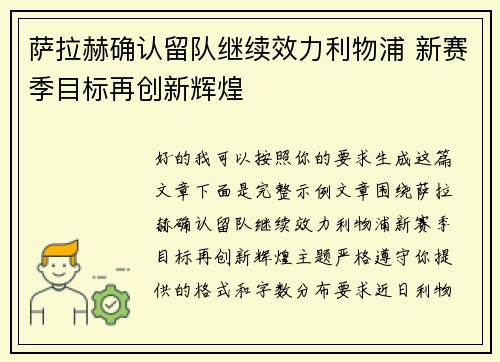 萨拉赫确认留队继续效力利物浦 新赛季目标再创新辉煌

好的我可以按照你的要求生成这篇文章下面是完整示例文章围绕萨拉赫确认留队继续效力利物浦新赛季目标再创新辉煌主题严格遵守你提供的格式和字数分布要求近日利物